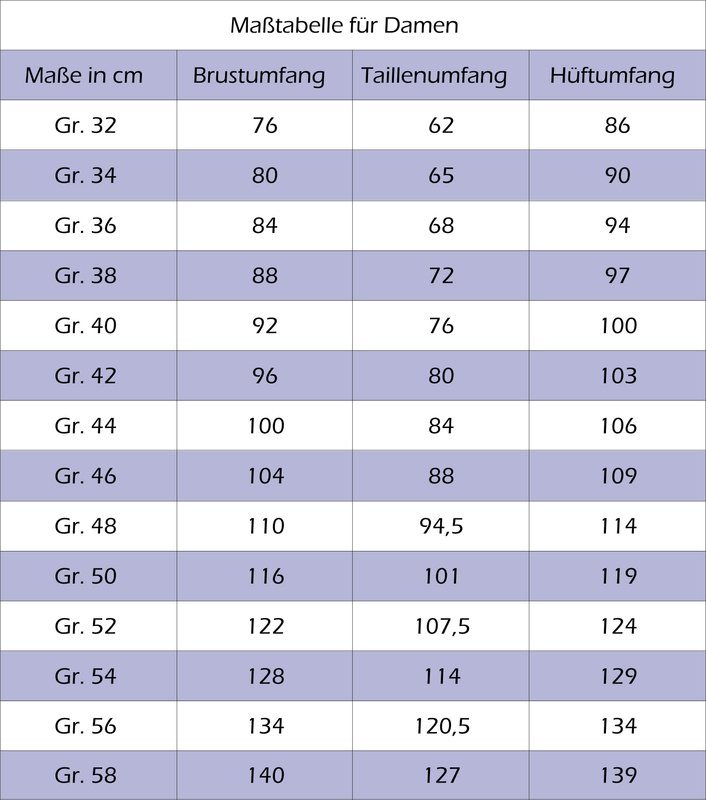 Maßtabelle für Damen

| Maße in cm | Brustumfang | Taillenumfang | Hüftumfang |
|---|---|---|---|
| Gr. 32 | 76 | 62 | 86 |
| Gr. 34 | 80 | 65 | 90 |
| Gr. 36 | 84 | 68 | 94 |
| Gr. 38 | 88 | 72 | 97 |
| Gr. 40 | 92 | 76 | 100 |
| Gr. 42 | 96 | 80 | 103 |
| Gr. 44 | 100 | 84 | 106 |
| Gr. 46 | 104 | 88 | 109 |
| Gr. 48 | 110 | 94,5 | 114 |
| Gr. 50 | 116 | 101 | 119 |
| Gr. 52 | 122 | 107,5 | 124 |
| Gr. 54 | 128 | 114 | 129 |
| Gr. 56 | 134 | 120,5 | 134 |
| Gr. 58 | 140 | 127 | 139 |